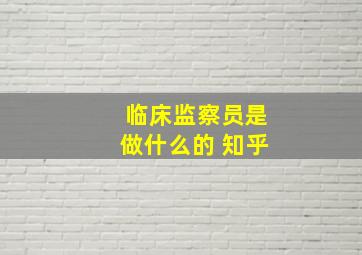 临床监察员是做什么的 知乎